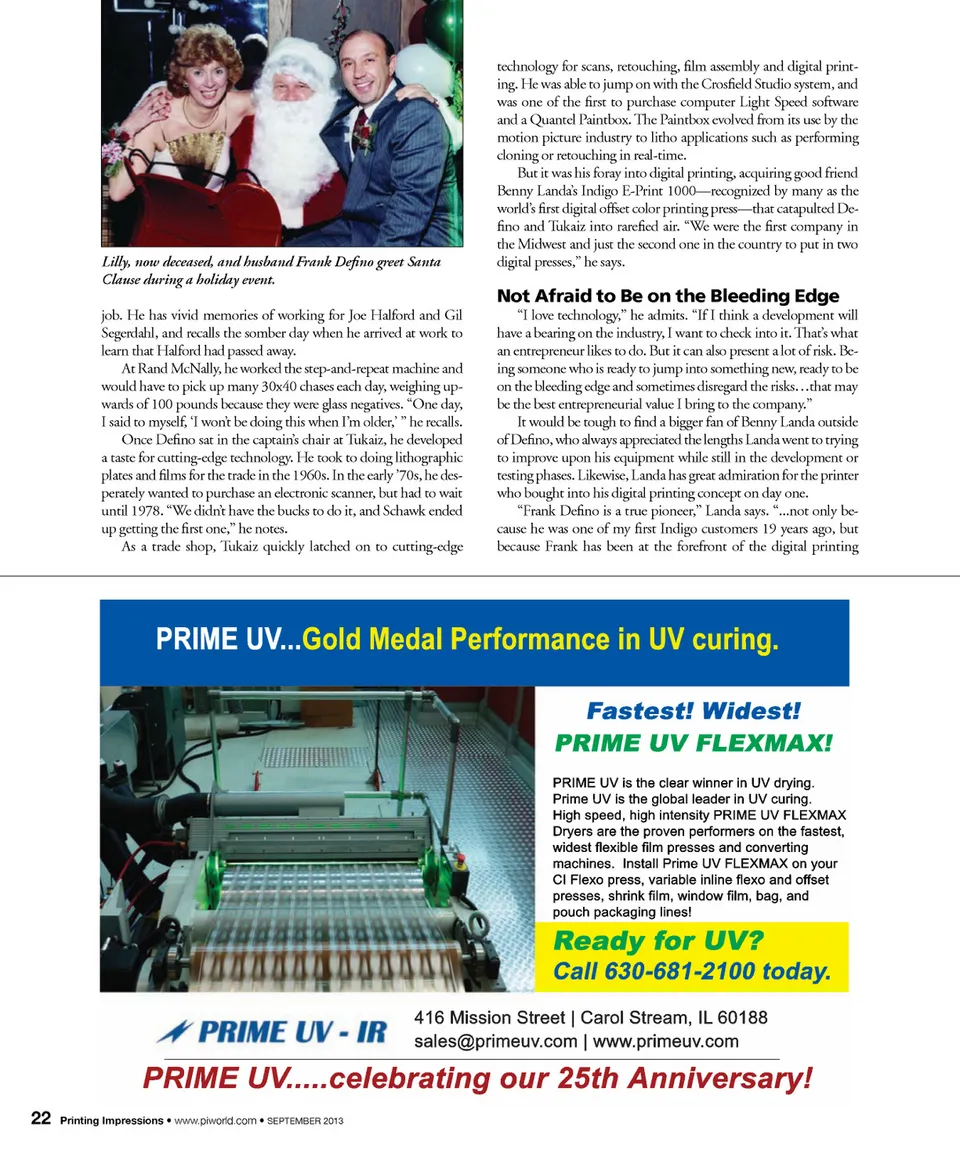 Lilly, now deceased, and husband Frank Defino greet Santa Clause during a holiday event.

job. He has vivid memories of working for Joe Halford and Gil Segerdahl, and recalls the somber day when he arrived at work to learn that Halford had passed away.

At Rand McNally, he worked the step-and-repeat machine and would have to pick up many 30x40 chases each day, weighing upwards of 100 pounds because they were glass negatives. "One day, I said to myself, 'I won't be doing this when I'm older,' " he recalls.

Once Defino sat in the captain's chair at Tukaiz, he developed a taste for cutting-edge technology. He took to doing lithographic plates and films for the trade in the 1960s. In the early '70s, he desperately wanted to purchase an electronic scanner, but had to wait until 1978. "We didn't have the bucks to do it, and Schawk ended up getting the first one," he notes.

As a trade shop, Tukaiz quickly latched on to cutting-edge technology for scans, retouching, film assembly and digital printing. He was able to jump on with the Crosfield Studio system, and was one of the first to purchase computer Light Speed software and a Quantel Paintbox. The Paintbox evolved from its use by the motion picture industry to litho applications such as performing cloning or retouching in real-time.

But it was his foray into digital printing, acquiring good friend Benny Landa's Indigo E-Print 1000—recognized by many as the world's first digital offset color printing press—that catapulted Defino and Tukaiz into rarefied air. "We were the first company in the Midwest and just the second one in the country to put in two digital presses," he says.

Not Afraid to Be on the Bleeding Edge

"I love technology," he admits. "If I think a development will have a bearing on the industry, I want to check into it. That's what an entrepreneur likes to do. But it can also present a lot of risk. Being someone who is ready to jump into something new, ready to be on the bleeding edge and sometimes disregard the risks…that may be the best entrepreneurial value I bring to the company."

It would be tough to find a bigger fan of Benny Landa outside of Defino, who always appreciated the lengths Landa went to trying to improve upon his equipment while still in the development or testing phases. Likewise, Landa has great admiration for the printer who bought into his digital printing concept on day one.

"Frank Defino is a true pioneer," Landa says. "...not only because he was one of my first Indigo customers 19 years ago, but because Frank has been at the forefront of the digital printing

PRIME UV...Gold Medal Performance in UV curing.

Fastest! Widest!
PRIME UV FLEXMAX!

PRIME UV is the clear winner in UV drying. Prime UV is the global leader in UV curing. High speed, high intensity PRIME UV FLEXMAX Dryers are the proven performers on the fastest, widest flexible film presses and converting machines. Install Prime UV FLEXMAX on your CI Flexo press, variable inline flexo and offset presses, shrink film, window film, bag, and pouch packaging lines!

Ready for UV?
Call 630-681-2100 today.

PRIME UV - IR
416 Mission Street | Carol Stream, IL 60188
sales@primeuv.com | www.primeuv.com

PRIME UV.....celebrating our 25th Anniversary!

22 Printing Impressions • www.piworld.com • SEPTEMBER 2013